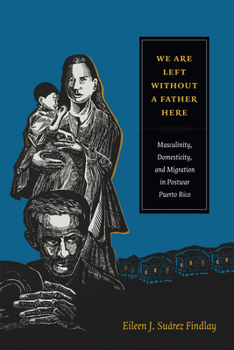 WE ARE LEFT WITHOUT A FATHER HERE

Masculinity, Domesticity, and Migration in Postwar Puerto Rico

Eileen J. Suárez Findlay